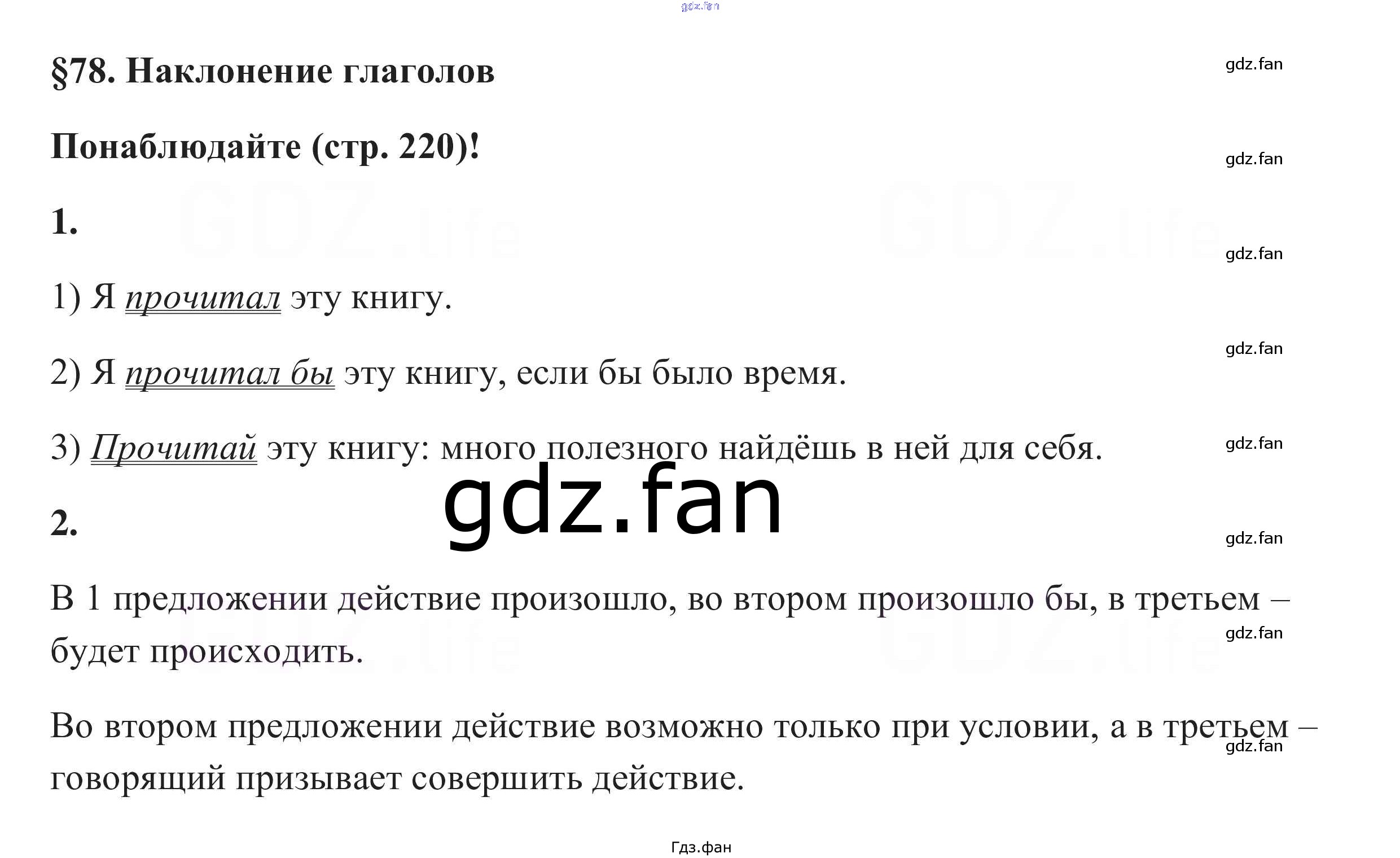 §78. Наклонение глаголов

Понаблюдайте (стр. 220)!

1.

1) Я прочитал эту книгу.

2) Я прочитал бы эту книгу, если бы было время.

3) Прочитай эту книгу: много полезного найдёшь в ней для себя.

2.

В 1 предложении действие произошло, во втором произошло бы, в третьем – будет происходить.

Во втором предложении действие возможно только при условии, а в третьем – говорящий призывает совершить действие.

Гдз.фан

gdz.fan

GDZ.life